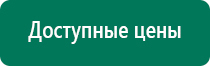 Доступные цены